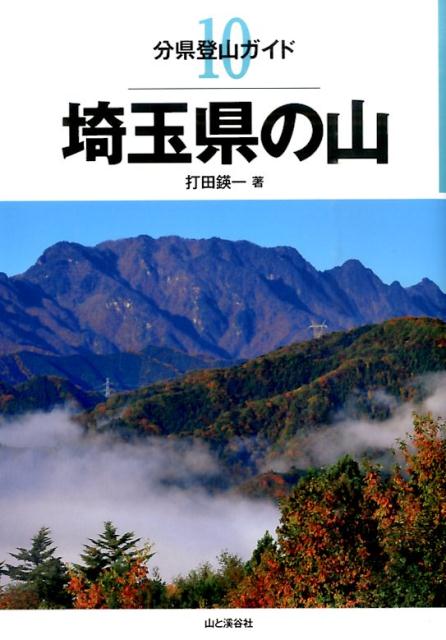 分県登山ガイド 10

埼玉県の山

打田鍈一 著

山と溪谷社